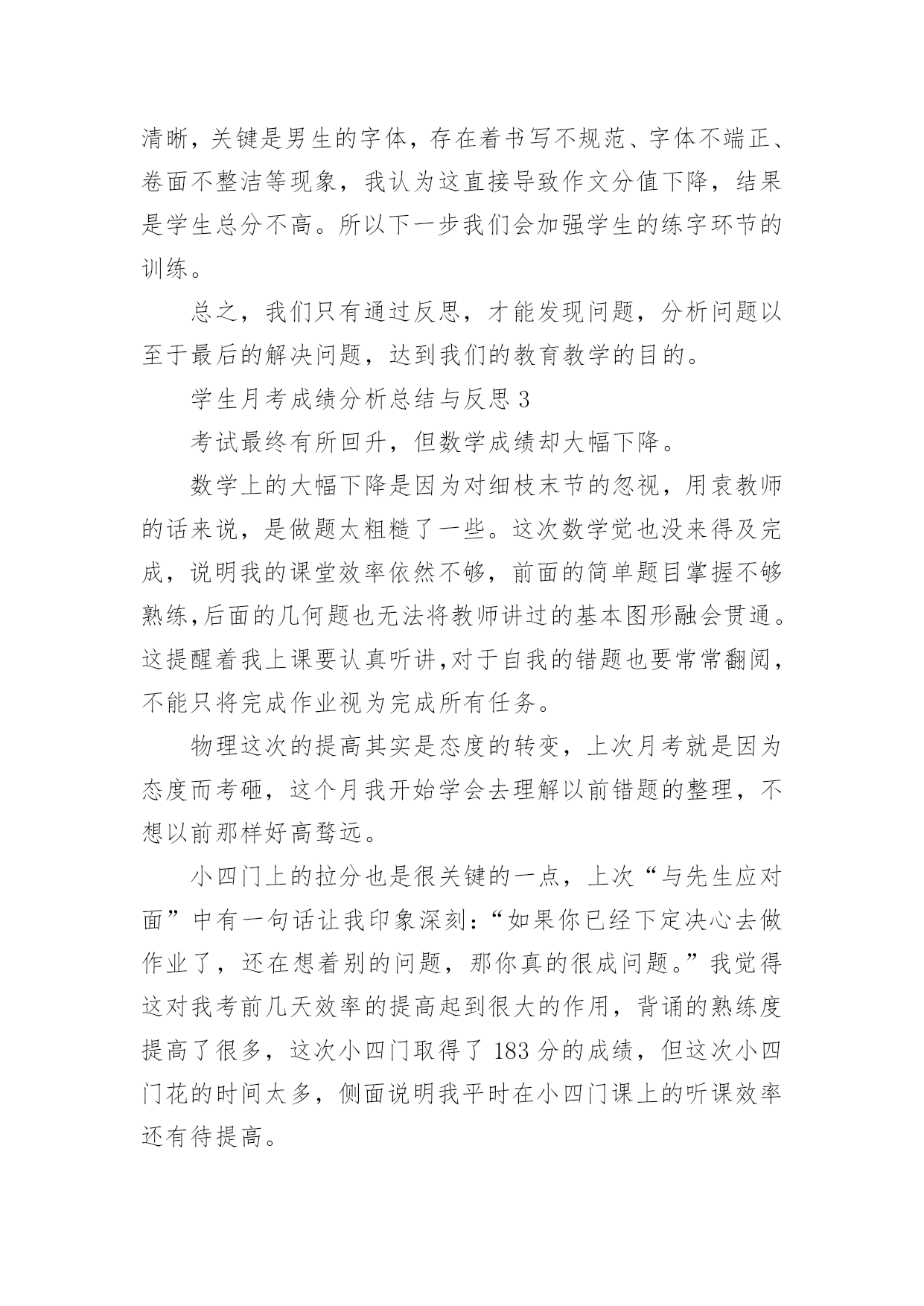 清晰，关键是男生的字体，存在着书写不规范、字体不端正、卷面不整洁等现象，我认为这直接导致作文分值下降，结果是学生总分不高。所以下一步我们会加强学生的练字环节的训练。

总之，我们只有通过反思，才能发现问题，分析问题以至于最后的解决问题，达到我们的教育教学的目的。

学生月考成绩分析总结与反思 3

考试最终有所回升，但数学成绩却大幅下降。

数学上的大幅下降是因为对细枝末节的忽视，用袁教师的话来说，是做题太粗糙了一些。这次数学觉也没来得及完成，说明我的课堂效率依然不够，前面的简单题目掌握不够熟练,后面的几何题也无法将教师讲过的基本图形融会贯通。这提醒着我上课要认真听讲,对于自我的错题也要常常翻阅，不能只将完成作业视为完成所有任务。

物理这次的提高其实是态度的转变，上次月考就是因为态度而考砸，这个月我开始学会去理解以前错题的整理，不想以前那样好高骛远。

小四门上的拉分也是很关键的一点，上次“与先生应对面”中有一句话让我印象深刻:“如果你已经下定决心去做作业了，还在想着别的问题，那你真的很成问题。”我觉得这对我考前几天效率的提高起到很大的作用，背诵的熟练度提高了很多，这次小四门取得了 183 分的成绩，但这次小四门花的时间太多，侧面说明我平时在小四门课上的听课效率还有待提高。